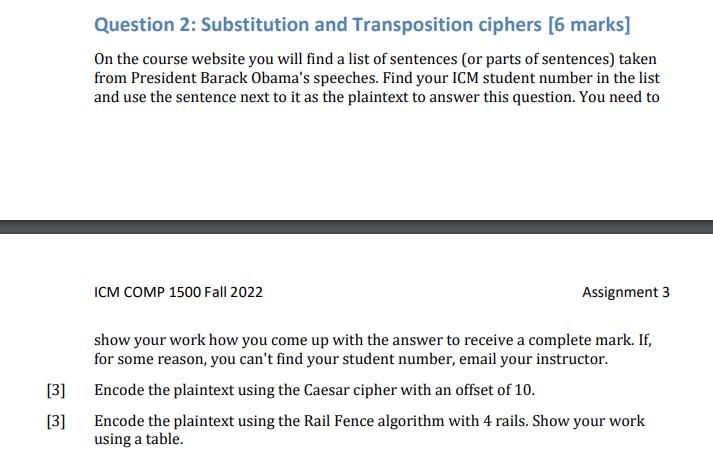 Question 2: Substitution and Transposition ciphers [6 marks]

On the course website you will find a list of sentences (or parts of sentences) taken from President Barack Obama's speeches. Find your ICM student number in the list and use the sentence next to it as the plaintext to answer this question. You need to

ICM COMP 1500 Fall 2022

Assignment 3

show your work how you come up with the answer to receive a complete mark. If, for some reason, you can't find your student number, email your instructor.

[3] Encode the plaintext using the Caesar cipher with an offset of 10.

[3] Encode the plaintext using the Rail Fence algorithm with 4 rails. Show your work using a table.